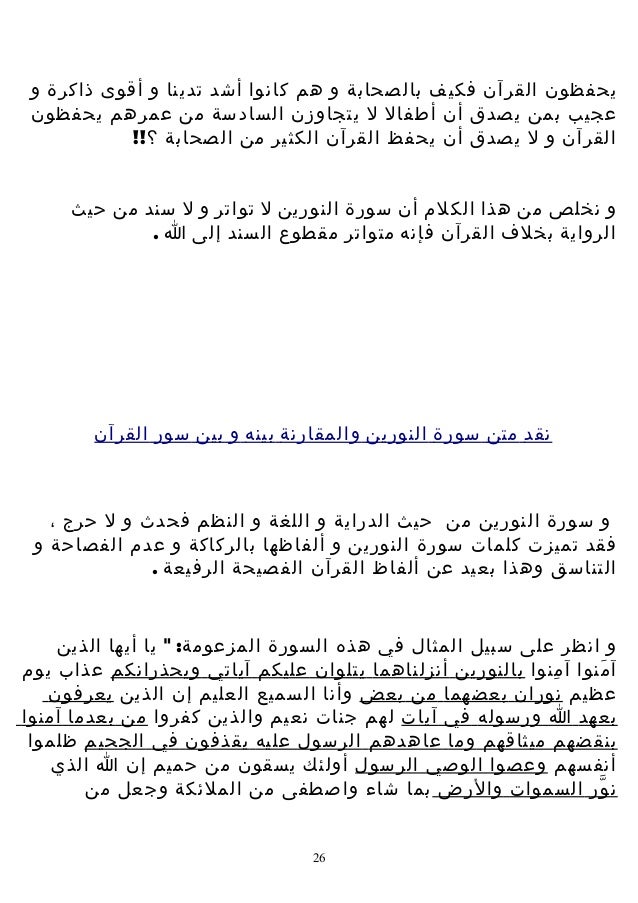 يحفظون القرآن فكيف بالصحابة و هم كانوا أشد تدينا و أقوى ذاكرة و عجيب بمن يصدق أن أطفالا لا يتجاوزن السادسة من عمرهم يحفظون القرآن و لا يصدق أن يحفظ القرآن الكثير من الصحابة ؟!!

و نخلص من هذا الكلام أن سورة النورين لا تواتر و لا سند من حيث الرواية بخلاف القرآن فإنه متواتر مقطوع السند إلى الله .

نقد متن سورة النورين والمقارنة بينه و بين سور القرآن

و سورة النورين من حيث الدراية و اللغة و النظم فحدث و لا حرج ، فقد تميزت كلمات سورة النورين و ألفاظها بالركاكة و عدم الفصاحة و التناسق وهذا بعيد عن ألفاظ القرآن الفصيحة الرفيعة .

و انظر على سبيل المثال في هذه السورة المزعومة: " يا أيها الذين آمنوا آمنوا بالنورين أنزلناهما يتلوان عليكم آياتي ويحذرانكم عذاب يوم عظيم نوران بعضهما من بعض وأنا السميع العليم إن الذين يعرفون بعهد الله ورسوله في آيات لهم جنات نعيم والذين كفروا من بعدما آمنوا بنقضهم ميثاقهم وما عاهدهم الرسول عليه يقذفون في الجحيم ظلموا أنفسهم وعصوا الوصي الرسول أولئك يسقون من حميم إن الله الذي نوّر السموات والأرض بما شاء واصطفى من الملائكة وجعل من

26